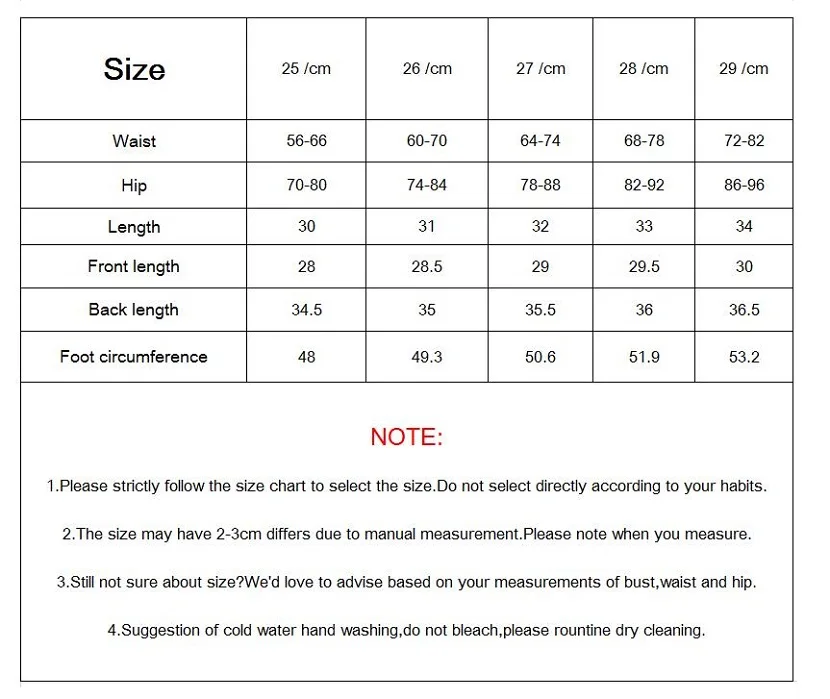 | Size | 25 /cm | 26 /cm | 27 /cm | 28 /cm | 29 /cm |
|---|---|---|---|---|---|
| Waist | 56-66 | 60-70 | 64-74 | 68-78 | 72-82 |
| Hip | 70-80 | 74-84 | 78-88 | 82-92 | 86-96 |
| Length | 30 | 31 | 32 | 33 | 34 |
| Front length | 28 | 28.5 | 29 | 29.5 | 30 |
| Back length | 34.5 | 35 | 35.5 | 36 | 36.5 |
| Foot circumference | 48 | 49.3 | 50.6 | 51.9 | 53.2 |

NOTE:

1.Please strictly follow the size chart to select the size.Do not select directly according to your habits.

2.The size may have 2-3cm differs due to manual measurement.Please note when you measure.

3.Still not sure about size?We'd love to advise based on your measurements of bust,waist and hip.

4.Suggestion of cold water hand washing,do not bleach,please rountine dry cleaning.